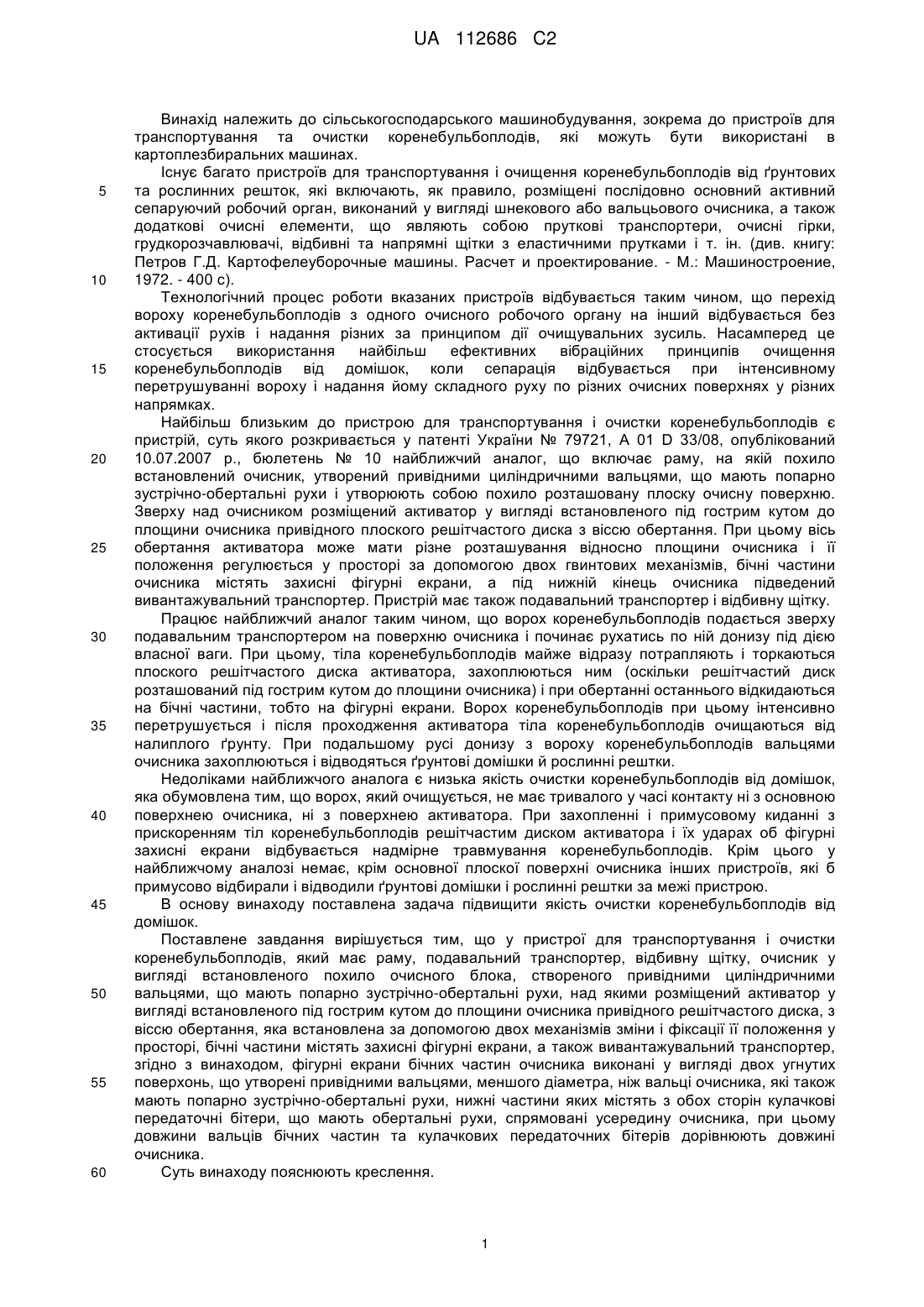 UA 112686 C2

Винахід належить до сільськогосподарського машинобудування, зокрема до пристроїв для транспортування та очистки коренебульбоплодів, які можуть бути використані в картоплезбиральних машинах.

Існує багато пристроїв для транспортування і очищення коренебульбоплодів від ґрунтових та рослинних решток, які включають, як правило, розміщені послідовно основний активний сепаруючий робочий орган, виконаний у вигляді шнекового або вальцьового очисника, а також додаткові очисні елементи, що являють собою пруткові транспортери, очисні гірки, грудкорозчавлювачі, відбивні та напрямні щітки з еластичними прутками і т. ін. (див. книгу: Петров Г.Д. Картофелеуборочные машины. Расчет и проектирование. - М.: Машиностроение, 1972. - 400 с).

Технологічний процес роботи вказаних пристроїв відбувається таким чином, що перехід вороху коренебульбоплодів з одного очисного робочого органу на інший відбувається без активації рухів і надання різних за принципом дії очищувальних зусиль. Насамперед це стосується використання найбільш ефективних вібраційних принципів очищення коренебульбоплодів від домішок, коли сепарація відбувається при інтенсивному перетрушуванні вороху і надання йому складного руху по різних очисних поверхнях у різних напрямках.

Найбільш близьким до пристрою для транспортування і очистки коренебульбоплодів є пристрій, суть якого розкривається у патенті України № 79721, А 01 D 33/08, опублікований 10.07.2007 р., бюлетень № 10 найближчий аналог, що включає раму, на якій похило встановлений очисник, утворений привідними циліндричними вальцями, що мають попарно зустрічно-обертальні рухи і утворюють собою похило розташовану плоску очисну поверхню. Зверху над очисником розміщений активатор у вигляді встановленого під гострим кутом до площини очисника привідного плоского решітчастого диска з віссю обертання. При цьому вісь обертання активатора може мати різне розташування відносно площини очисника і її положення регулюється у просторі за допомогою двох гвинтових механізмів, бічні частини очисника містять захисні фігурні екрани, а під нижній кінець очисника підведений вивантажувальний транспортер. Пристрій має також подавальний транспортер і відбивну щітку.

Працює найближчий аналог таким чином, що ворох коренебульбоплодів подається зверху подавальним транспортером на поверхню очисника і починає рухатись по ній донизу під дією власної ваги. При цьому, тіла коренебульбоплодів майже відразу потрапляють і торкаються плоского решітчастого диска активатора, захоплюються ним (оскільки решітчастий диск розташований під гострим кутом до площини очисника) і при обертанні останнього відкидаються на бічні частини, тобто на фігурні екрани. Ворох коренебульбоплодів при цьому інтенсивно перетрушується і після проходження активатора тіла коренебульбоплодів очищаються від налиплого ґрунту. При подальшому русі донизу з вороху коренебульбоплодів вальцями очисника захоплюються і відводяться ґрунтові домішки й рослинні рештки.

Недоліками найближчого аналога є низька якість очистки коренебульбоплодів від домішок, яка обумовлена тим, що ворох, який очищується, не має тривалого у часі контакту ні з основною поверхнею очисника, ні з поверхнею активатора. При захопленні і примусовому киданні з прискоренням тіл коренебульбоплодів решітчастим диском активатора і їх ударах об фігурні захисні екрани відбувається надмірне травмування коренебульбоплодів. Крім цього у найближчому аналозі немає, крім основної плоскої поверхні очисника інших пристроїв, які б примусово відбирали і відводили ґрунтові домішки і рослинні рештки за межі пристрою.

В основу винаходу поставлена задача підвищити якість очистки коренебульбоплодів від домішок.

Поставлене завдання вирішується тим, що у пристрої для транспортування і очистки коренебульбоплодів, який має раму, подавальний транспортер, відбивну щітку, очисник у вигляді встановленого похило очисного блока, створеного привідними циліндричними вальцями, що мають попарно зустрічно-обертальні рухи, над якими розміщений активатор у вигляді встановленого під гострим кутом до площини очисника привідного решітчастого диска, з віссю обертання, яка встановлена за допомогою двох механізмів зміни і фіксації її положення у просторі, бічні частини містять захисні фігурні екрани, а також вивантажувальний транспортер, згідно з винаходом, фігурні екрани бічних частин очисника виконані у вигляді двох угнутих поверхонь, що утворені привідними вальцями, меншого діаметра, ніж вальці очисника, які також мають попарно зустрічно-обертальні рухи, нижні частини яких містять з обох сторін кулачкові передаточні бітери, що мають обертальні рухи, спрямовані усередину очисника, при цьому довжини вальців бічних частин та кулачкових передаточних бітерів дорівнюють довжині очисника.

Суть винаходу пояснюють креслення.

5
10
15
20
25
30
35
40
45
50
55
60

1